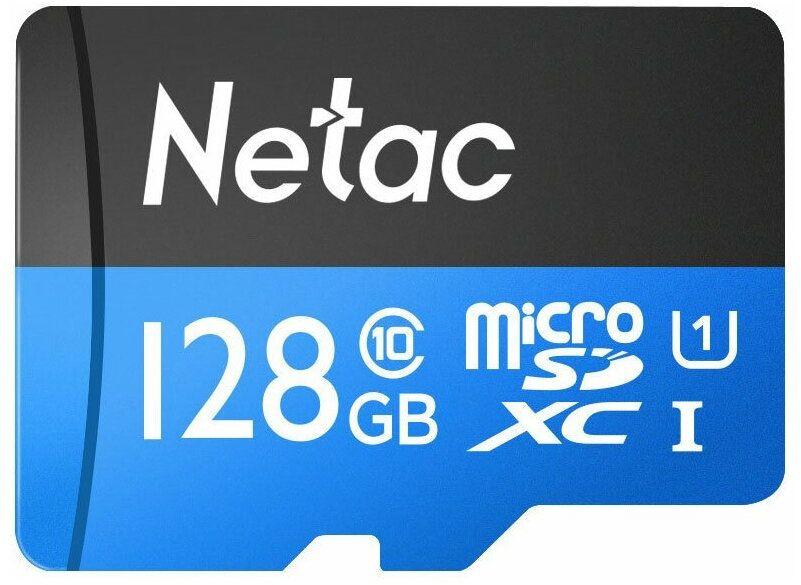 Netac

128 10 GB

micro SD XC

1

I